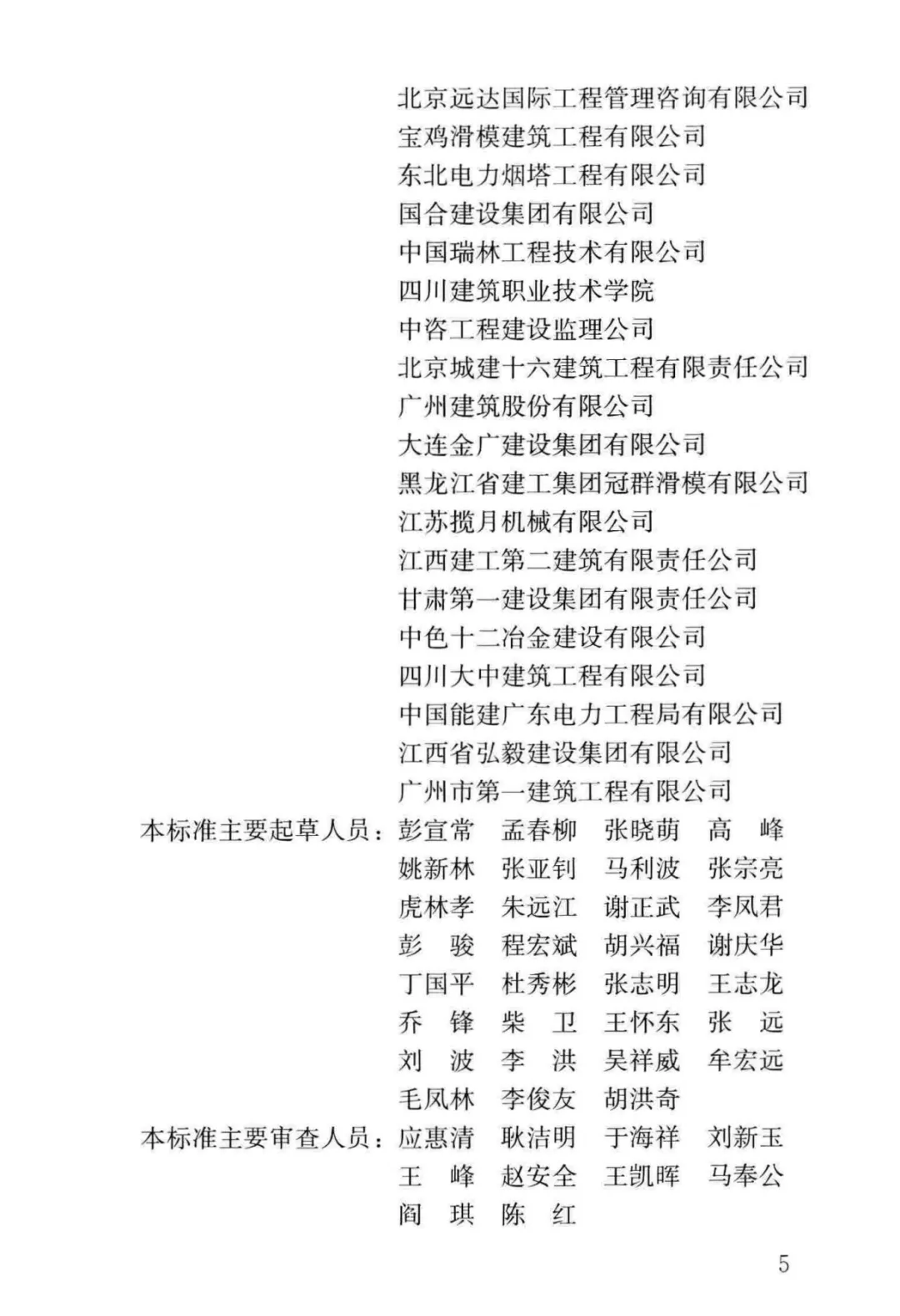 北京远达国际工程管理咨询有限公司
宝鸡滑模建筑工程有限公司
东北电力烟塔工程有限公司
国合建设集团有限公司
中国瑞林工程技术有限公司
四川建筑职业技术学院
中咨工程建设监理公司
北京城建十六建筑工程有限责任公司
广州建筑股份有限公司
大连金广建设集团有限公司
黑龙江省建工集团冠群滑模有限公司
江苏揽月机械有限公司
江西建工第二建筑有限责任公司
甘肃第一建设集团有限责任公司
中色十二冶金建设有限公司
四川大中建筑工程有限公司
中国能建广东电力工程局有限公司
江西省弘毅建设集团有限公司
广州市第一建筑工程有限公司

本标准主要起草人员：彭宣常 孟春柳 张晓萌 高 峰
姚新林 张亚钊 马利波 张宗亮
虎林孝 朱远江 谢正武 李凤君
彭 骏 程宏斌 胡兴福 谢庆华
丁国平 杜秀彬 张志明 王志龙
乔 锋 柴 卫 王怀东 张 远
刘 波 李 洪 吴祥威 牟宏远
毛凤林 李俊友 胡洪奇

本标准主要审查人员：应惠清 耿洁明 于海祥 刘新玉
王 峰 赵安全 王凯晖 马奉公
阎 琪 陈 红

5